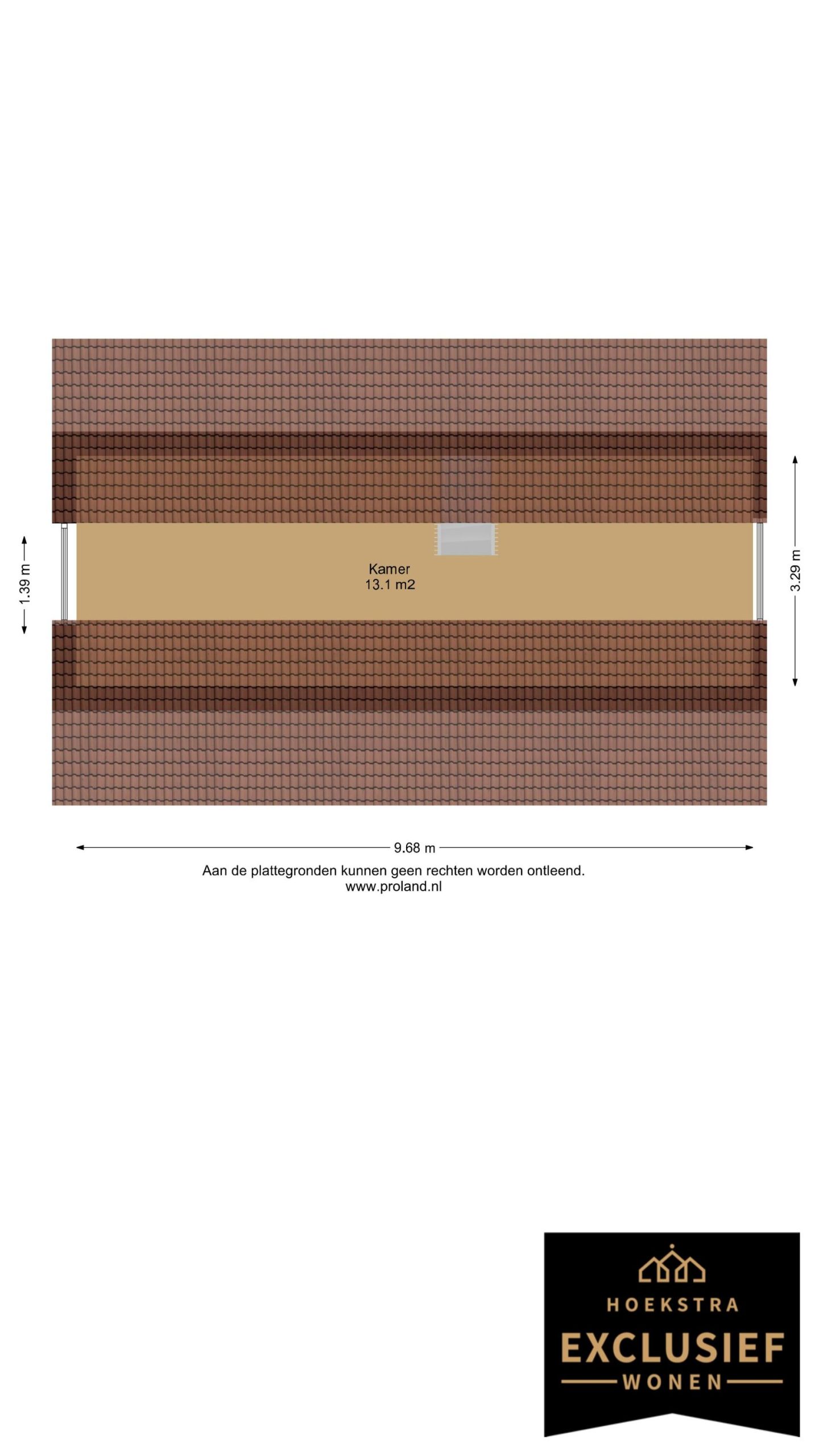 1.39 m

Kamer
13.1 m2

3.29 m

9.68 m

Aan de plattegronden kunnen geen rechten worden ontleend.
www.proland.nl

HOEKSTRA
EXCLUSIEF
WONEN